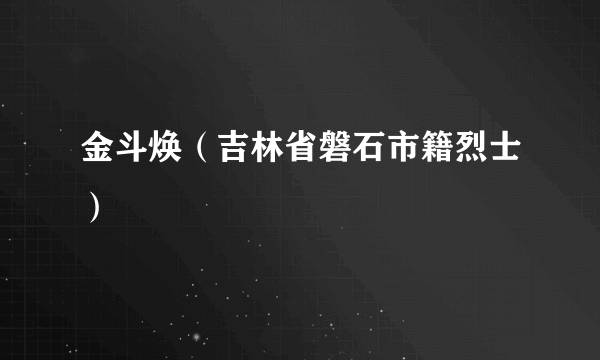 金斗焕（吉林省磐石市籍烈士）